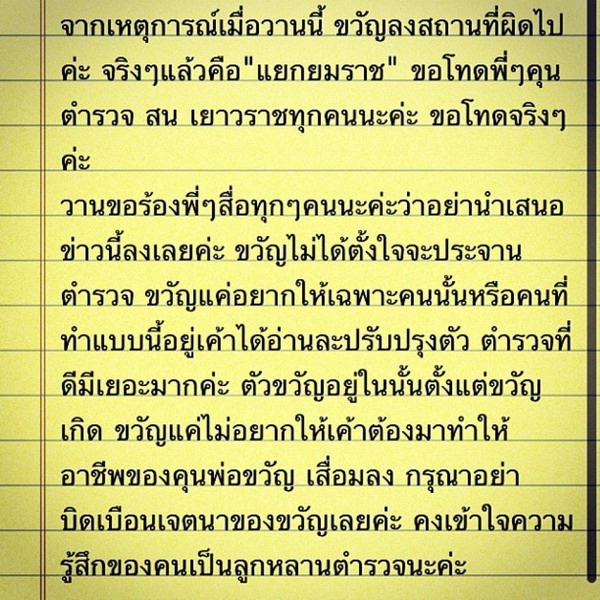 จากเหตุการณ์เมื่อวานนี้ ขวัญลงสถานที่ผิดไปค่ะ จริงๆแล้วคือ"แยกยมราช" ขอโทดพี่ๆคุนตำรวจ สน เยาวราชทุกคนนะค่ะ ขอโทดจริงๆค่ะ
วานขอร้องพี่ๆสื่อทุกๆคนนะค่ะว่าอย่านำเสนอข่าวนี้ลงเลยค่ะ ขวัญไม่ได้ตั้งใจจะประจานตำรวจ ขวัญแค่อยากให้เฉพาะคนนั้นหรือคนที่ทำแบบนี้อยู่เค้าได้อ่านละปรับปรุงตัว ตำรวจที่ดีมีเยอะมากค่ะ ตัวขวัญอยู่ในนั้นตั้งแต่ขวัญเกิด ขวัญแค่ไม่อยากให้เค้าต้องมาทำให้อาชีพของคุนพ่อขวัญ เสื่อมลง กรุณาอย่าบิดเบือนเจตนาของขวัญเลยค่ะ คงเข้าใจความรู้สึกของคนเป็นลูกหลานตำรวจนะค่ะ